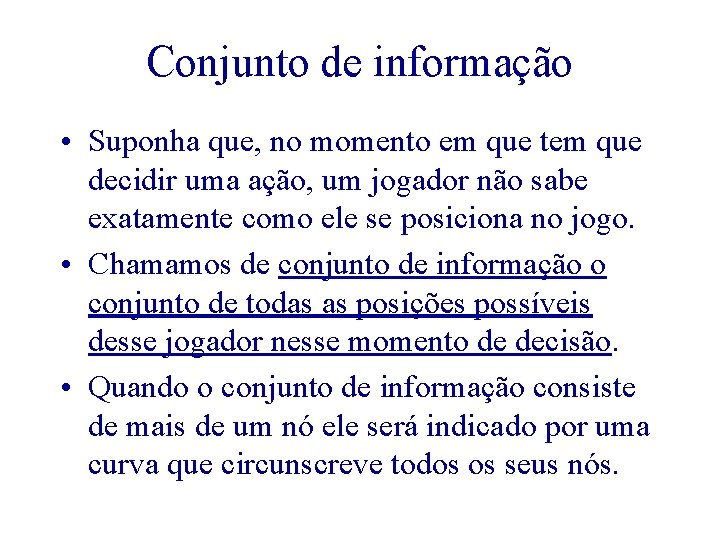 Conjunto de informação

• Suponha que, no momento em que tem que decidir uma ação, um jogador não sabe exatamente como ele se posiciona no jogo.

• Chamamos de conjunto de informação o conjunto de todas as posições possíveis desse jogador nesse momento de decisão.

• Quando o conjunto de informação consiste de mais de um nó ele será indicado por uma curva que circunscreve todos os seus nós.